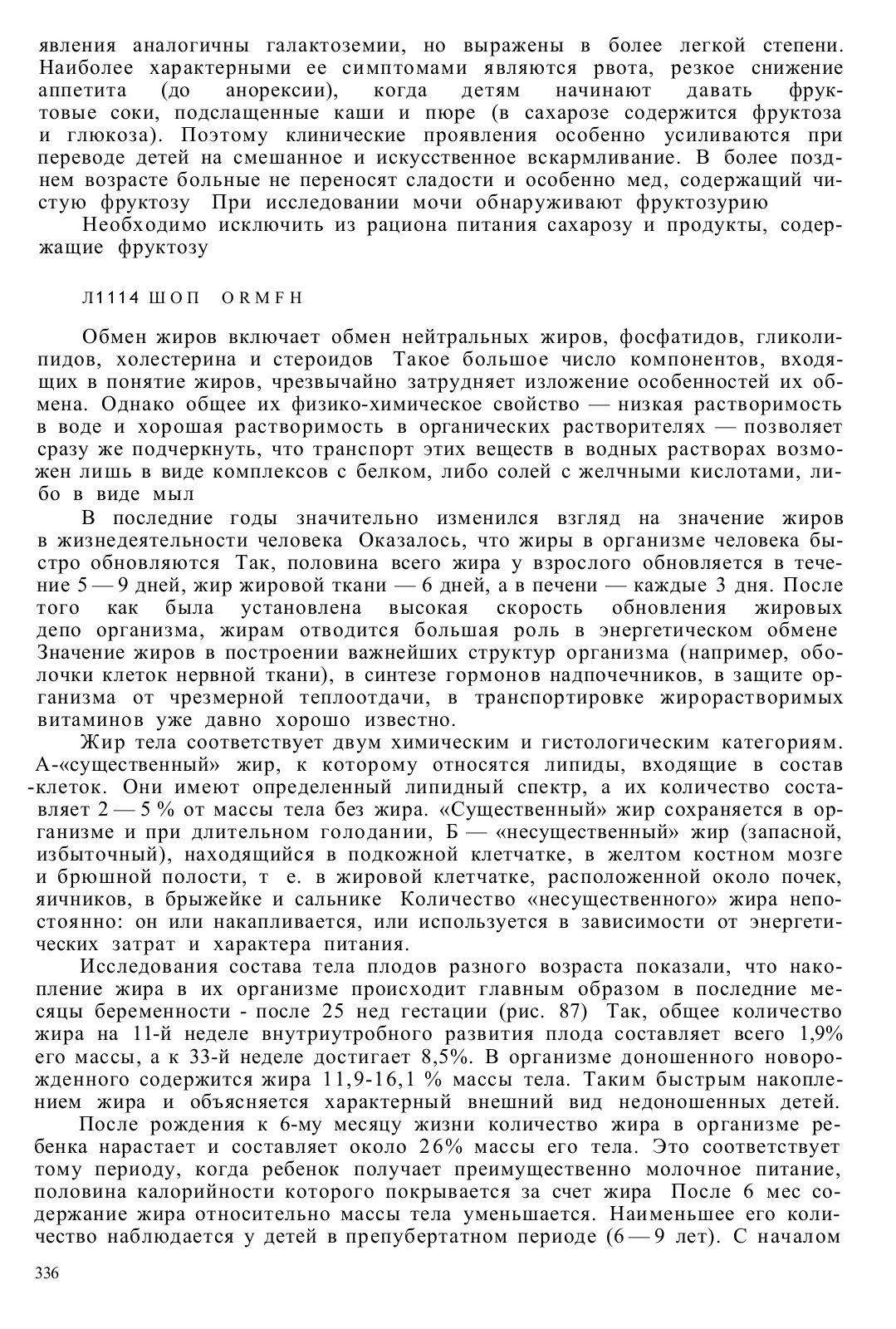 явления аналогичны галактоземии, но выражены в более легкой степени. Наиболее характерными ее симптомами являются рвота, резкое снижение аппетита (до анорексии), когда детям начинают давать фруктовые соки, подслащенные каши и пюре (в сахарозе содержится фруктоза и глюкоза). Поэтому клинические проявления особенно усиливаются при переводе детей на смешанное и искусственное вскармливание. В более позднем возрасте больные не переносят сладости и особенно мед, содержащий чистую фруктозу При исследовании мочи обнаруживают фруктозурию

Необходимо исключить из рациона питания сахарозу и продукты, содержащие фруктозу

Л1114 ШОП ORMFH

Обмен жиров включает обмен нейтральных жиров, фосфатидов, гликолипидов, холестерина и стероидов Такое большое число компонентов, входящих в понятие жиров, чрезвычайно затрудняет изложение особенностей их обмена. Однако общее их физико-химическое свойство — низкая растворимость в воде и хорошая растворимость в органических растворителях — позволяет сразу же подчеркнуть, что транспорт этих веществ в водных растворах возможен лишь в виде комплексов с белком, либо солей с желчными кислотами, либо в виде мыл

В последние годы значительно изменился взгляд на значение жиров в жизнедеятельности человека Оказалось, что жиры в организме человека быстро обновляются Так, половина всего жира у взрослого обновляется в течение 5 — 9 дней, жир жировой ткани — 6 дней, а в печени — каждые 3 дня. После того как была установлена высокая скорость обновления жировых депо организма, жирам отводится большая роль в энергетическом обмене Значение жиров в построении важнейших структур организма (например, оболочки клеток нервной ткани), в синтезе гормонов надпочечников, в защите организма от чрезмерной теплоотдачи, в транспортировке жирорастворимых витаминов уже давно хорошо известно.

Жир тела соответствует двум химическим и гистологическим категориям. А-«существенный» жир, к которому относятся липиды, входящие в состав -клеток. Они имеют определенный липидный спектр, а их количество составляет 2 — 5 % от массы тела без жира. «Существенный» жир сохраняется в организме и при длительном голодании, Б — «несущественный» жир (запасной, избыточный), находящийся в подкожной клетчатке, в желтом костном мозге и брюшной полости, т е. в жировой клетчатке, расположенной около почек, яичников, в брыжейке и сальнике Количество «несущественного» жира непостоянно: он или накапливается, или используется в зависимости от энергетических затрат и характера питания.

Исследования состава тела плодов разного возраста показали, что накопление жира в их организме происходит главным образом в последние месяцы беременности - после 25 нед гестации (рис. 87) Так, общее количество жира на 11-й неделе внутриутробного развития плода составляет всего 1,9% его массы, а к 33-й неделе достигает 8,5%. В организме доношенного новорожденного содержится жира 11,9-16,1 % массы тела. Таким быстрым накоплением жира и объясняется характерный внешний вид недоношенных детей.

После рождения к 6-му месяцу жизни количество жира в организме ребенка нарастает и составляет около 26% массы его тела. Это соответствует тому периоду, когда ребенок получает преимущественно молочное питание, половина калорийности которого покрывается за счет жира После 6 мес содержание жира относительно массы тела уменьшается. Наименьшее его количество наблюдается у детей в препубертатном периоде (6 — 9 лет). С началом

336